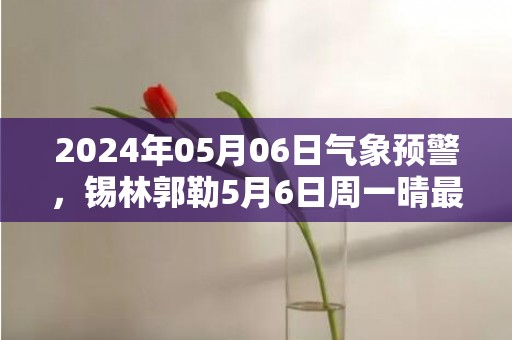 2024年05月06日气象预警，锡林郭勒5月6日周一晴最